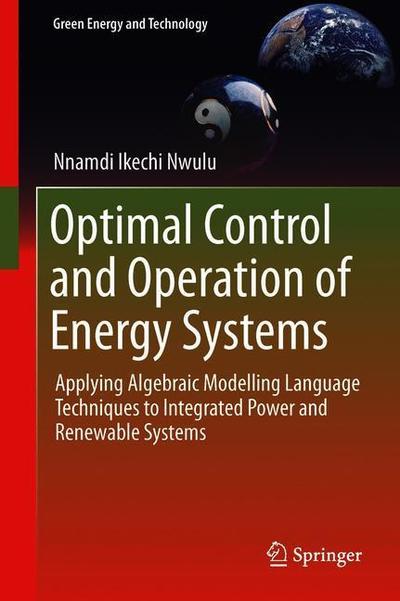 Green Energy and Technology

Nnamdi Ikechi Nwulu

Optimal Control and Operation of Energy Systems

Applying Algebraic Modelling Language Techniques to Integrated Power and Renewable Systems

Springer